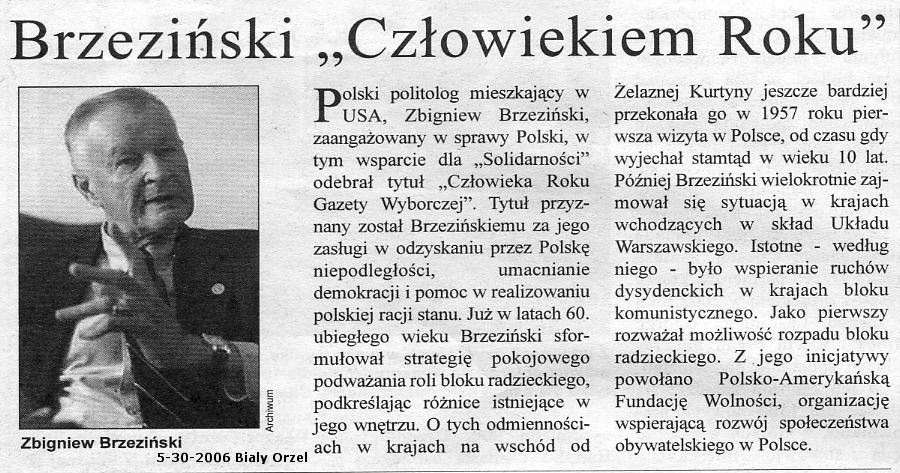 Brzeziński „Człowiekiem Roku”

Archiwum

Zbigniew Brzeziński

5-30-2006 Bialy Orzel

Polski politolog mieszkający w USA, Zbigniew Brzeziński, zaangażowany w sprawy Polski, w tym wsparcie dla „Solidarności” odebrał tytuł „Człowieka Roku Gazety Wyborczej”. Tytuł przyznany został Brzezińskiemu za jego zasługi w odzyskaniu przez Polskę niepodległości, umacnianie demokracji i pomoc w realizowaniu polskiej racji stanu. Już w latach 60. ubiegłego wieku Brzeziński sformułował strategię pokojowego podważania roli bloku radzieckiego, podkreślając różnice istniejące w jego wnętrzu. O tych odmiennościach w krajach na wschód od Żelaznej Kurtyny jeszcze bardziej przekonała go w 1957 roku pierwsza wizyta w Polsce, od czasu gdy wyjechał stamtąd w wieku 10 lat. Później Brzeziński wielokrotnie zajmował się sytuacją w krajach wchodzących w skład Układu Warszawskiego. Istotne - według niego - było wspieranie ruchów dysydenckich w krajach bloku komunistycznego. Jako pierwszy rozważał możliwość rozpadu bloku radzieckiego. Z jego inicjatywy powołano Polsko-Amerykańską Fundację Wolności, organizację wspierającą rozwój społeczeństwa obywatelskiego w Polsce.